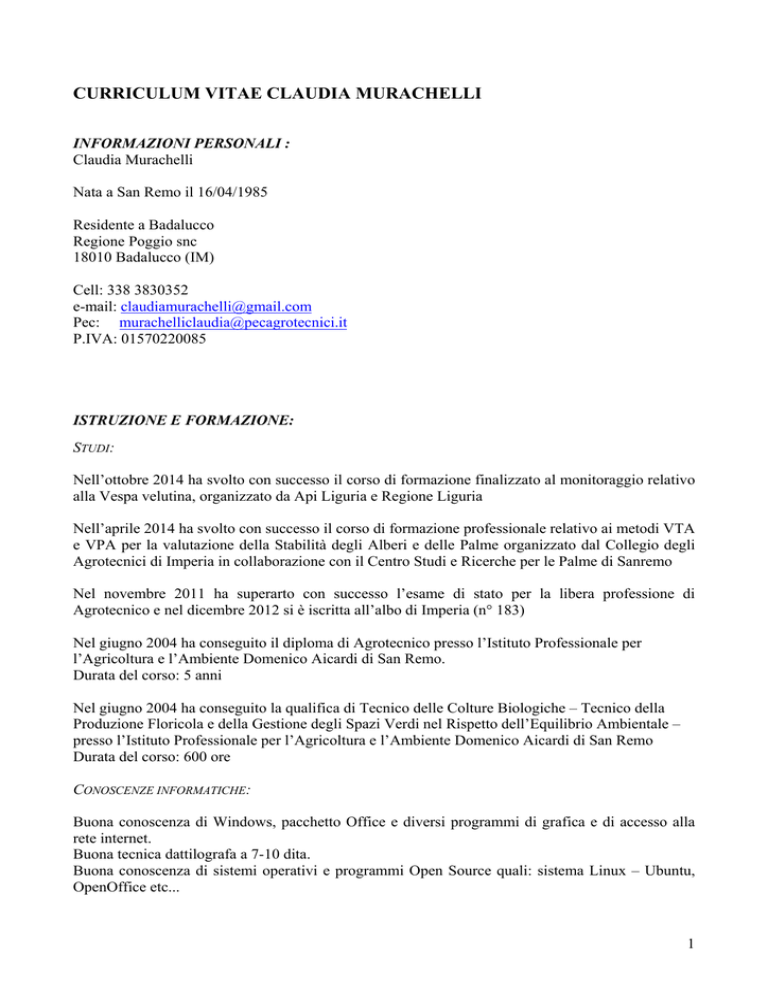 CURRICULUM VITAE CLAUDIA MURACHELLI

INFORMAZIONI PERSONALI :
Claudia Murachelli

Nata a San Remo il 16/04/1985

Residente a Badalucco
Regione Poggio snc
18010 Badalucco (IM)

Cell: 338 3830352
e-mail: claudiamurachelli@gmail.com
Pec: murachelliclaudia@pecagrotecnici.it
P.IVA: 01570220085

ISTRUZIONE E FORMAZIONE:

STUDI:

Nell'ottobre 2014 ha svolto con successo il corso di formazione finalizzato al monitoraggio relativo alla Vespa velutina, organizzato da Api Liguria e Regione Liguria

Nell'aprile 2014 ha svolto con successo il corso di formazione professionale relativo ai metodi VTA e VPA per la valutazione della Stabilità degli Alberi e delle Palme organizzato dal Collegio degli Agrotecnici di Imperia in collaborazione con il Centro Studi e Ricerche per le Palme di Sanremo

Nel novembre 2011 ha superarto con successo l'esame di stato per la libera professione di Agrotecnico e nel dicembre 2012 si è iscritta all'albo di Imperia (n° 183)

Nel giugno 2004 ha conseguito il diploma di Agrotecnico presso l'Istituto Professionale per l'Agricoltura e l'Ambiente Domenico Aicardi di San Remo.
Durata del corso: 5 anni

Nel giugno 2004 ha conseguito la qualifica di Tecnico delle Colture Biologiche – Tecnico della Produzione Floricola e della Gestione degli Spazi Verdi nel Rispetto dell'Equilibrio Ambientale – presso l'Istituto Professionale per l'Agricoltura e l'Ambiente Domenico Aicardi di San Remo
Durata del corso: 600 ore

CONOSCENZE INFORMATICHE:

Buona conoscenza di Windows, pacchetto Office e diversi programmi di grafica e di accesso alla rete internet.
Buona tecnica dattilografa a 7-10 dita.
Buona conoscenza di sistemi operativi e programmi Open Source quali: sistema Linux – Ubuntu, OpenOffice etc...

1